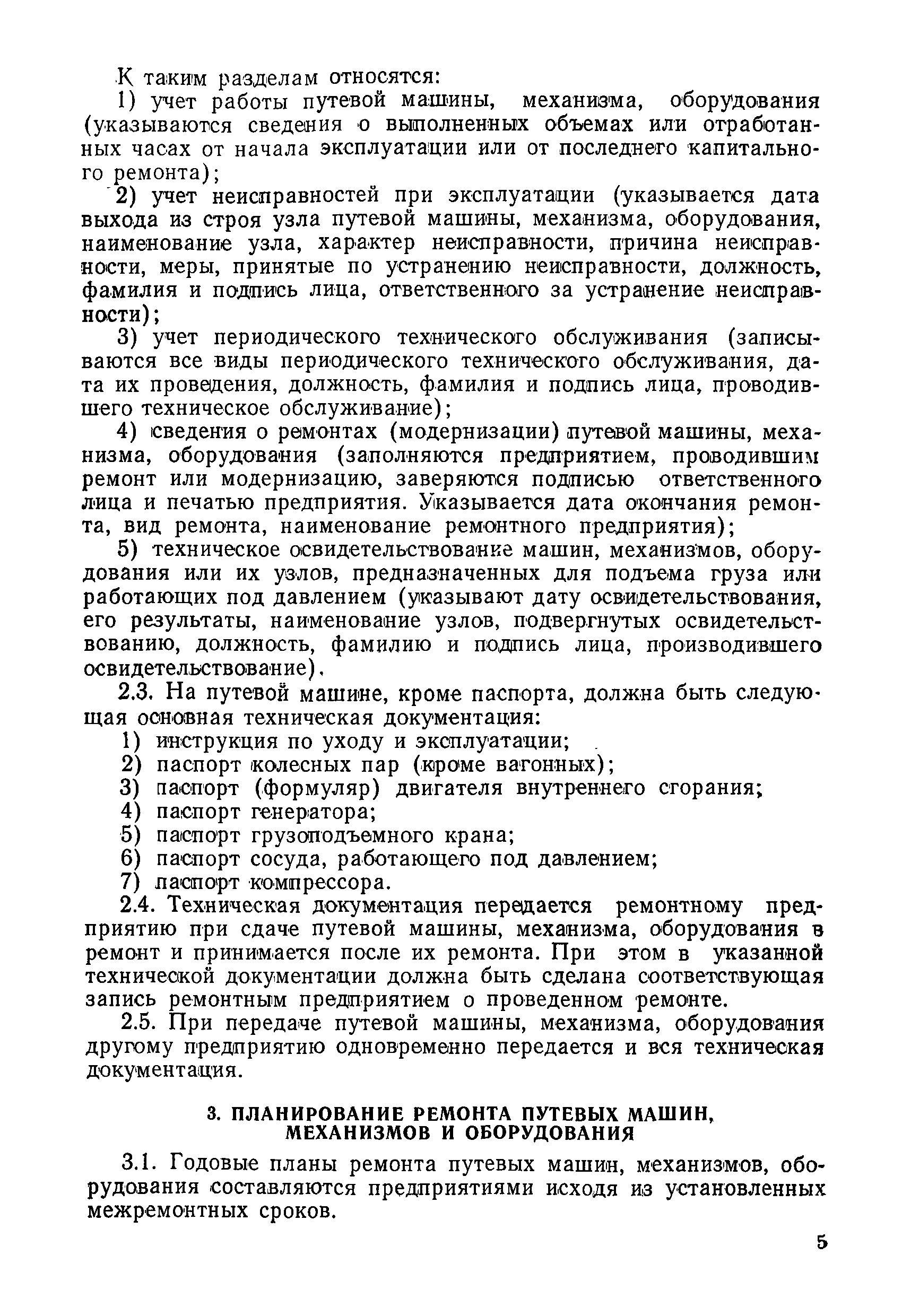 К таким разделам относятся:

1) учет работы путевой машины, механизма, оборудования (указываются сведения о выполненных объемах или отработанных часах от начала эксплуатации или от последнего капитального ремонта);

2) учет неисправностей при эксплуатации (указывается дата выхода из строя узла путевой машины, механизма, оборудования, наименование узла, характер неисправности, причина неисправности, меры, принятые по устранению неисправности, должность, фамилия и подпись лица, ответственного за устранение неисправности);

3) учет периодического технического обслуживания (записываются все виды периодического технического обслуживания, дата их проведения, должность, фамилия и подпись лица, проводившего техническое обслуживание);

4) сведения о ремонтах (модернизации) путевой машины, механизма, оборудования (заполняются предприятием, проводившим ремонт или модернизацию, заверяются подписью ответственного лица и печатью предприятия. Указывается дата окончания ремонта, вид ремонта, наименование ремонтного предприятия);

5) техническое освидетельствование машин, механизмов, оборудования или их узлов, предназначенных для подъема груза или работающих под давлением (указывают дату освидетельствования, его результаты, наименование узлов, подвергнутых освидетельствованию, должность, фамилию и подпись лица, производившего освидетельствование).

2.3. На путевой машине, кроме паспорта, должна быть следующая основная техническая документация:

1) инструкция по уходу и эксплуатации;
2) паспорт колесных пар (кроме вагонных);
3) паспорт (формуляр) двигателя внутреннего сгорания;
4) паспорт генератора;
5) паспорт грузоподъемного крана;
6) паспорт сосуда, работающего под давлением;
7) паспорт компрессора.

2.4. Техническая документация передается ремонтному предприятию при сдаче путевой машины, механизма, оборудования в ремонт и принимается после их ремонта. При этом в указанной технической документации должна быть сделана соответствующая запись ремонтным предприятием о проведенном ремонте.

2.5. При передаче путевой машины, механизма, оборудования другому предприятию одновременно передается и вся техническая документация.

3. ПЛАНИРОВАНИЕ РЕМОНТА ПУТЕВЫХ МАШИН, МЕХАНИЗМОВ И ОБОРУДОВАНИЯ

3.1. Годовые планы ремонта путевых машин, механизмов, оборудования составляются предприятиями исходя из установленных межремонтных сроков.

5